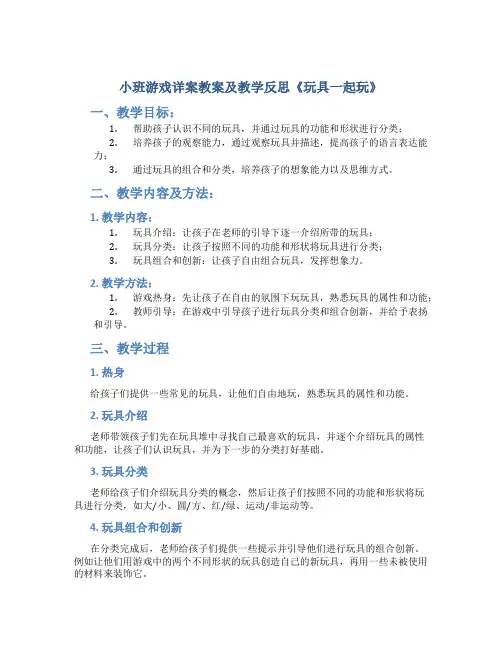 小班游戏详案教案及教学反思《玩具一起玩》

一、教学目标：

1. 帮助孩子认识不同的玩具，并通过玩具的功能和形状进行分类；
2. 培养孩子的观察能力，通过观察玩具并描述，提高孩子的语言表达能力；
3. 通过玩具的组合和分类，培养孩子的想象能力以及思维方式。

二、教学内容及方法：

1. 教学内容：

1. 玩具介绍：让孩子在老师的引导下逐一介绍所带的玩具；
2. 玩具分类：让孩子按照不同的功能和形状将玩具进行分类；
3. 玩具组合和创新：让孩子自由组合玩具，发挥想象力。

2. 教学方法：

1. 游戏热身：先让孩子在自由的氛围下玩玩具，熟悉玩具的属性和功能；
2. 教师引导：在游戏中引导孩子进行玩具分类和组合创新，并给予表扬和引导。

三、教学过程

1. 热身

给孩子们提供一些常见的玩具，让他们自由地玩，熟悉玩具的属性和功能。

2. 玩具介绍

老师带领孩子们先在玩具堆中寻找自己最喜欢的玩具，并逐个介绍玩具的属性和功能，让孩子们认识玩具，并为下一步的分类打好基础。

3. 玩具分类

老师给孩子们介绍玩具分类的概念，然后让孩子们按照不同的功能和形状将玩具进行分类，如大/小、圆/方、红/绿、运动/非运动等。

4. 玩具组合和创新

在分类完成后，老师给孩子们提供一些提示并引导他们进行玩具的组合创新。例如让他们用游戏中的两个不同形状的玩具创造自己的新玩具，再用一些未被使用的材料来装饰它。